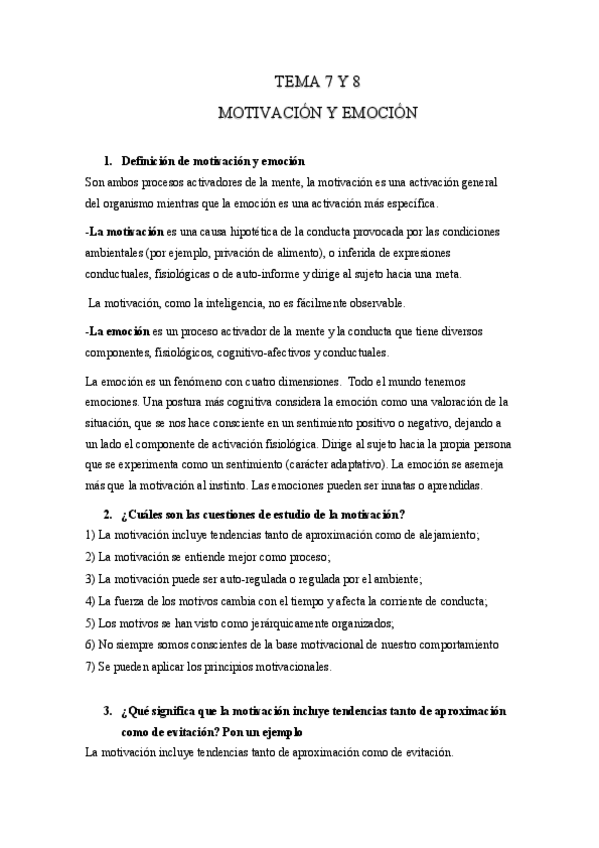 TEMA 7 Y 8

MOTIVACIÓN Y EMOCIÓN

1. Definición de motivación y emoción

Son ambos procesos activadores de la mente, la motivación es una activación general del organismo mientras que la emoción es una activación más específica.

-La motivación es una causa hipotética de la conducta provocada por las condiciones ambientales (por ejemplo, privación de alimento), o inferida de expresiones conductuales, fisiológicas o de auto-informe y dirige al sujeto hacia una meta.

La motivación, como la inteligencia, no es fácilmente observable.

-La emoción es un proceso activador de la mente y la conducta que tiene diversos componentes, fisiológicos, cognitivo-afectivos y conductuales.

La emoción es un fenómeno con cuatro dimensiones. Todo el mundo tenemos emociones. Una postura más cognitiva considera la emoción como una valoración de la situación, que se nos hace consciente en un sentimiento positivo o negativo, dejando a un lado el componente de activación fisiológica. Dirige al sujeto hacia la propia persona que se experimenta como un sentimiento (carácter adaptativo). La emoción se asemeja más que la motivación al instinto. Las emociones pueden ser innatas o aprendidas.

2. ¿Cuáles son las cuestiones de estudio de la motivación?

1) La motivación incluye tendencias tanto de aproximación como de alejamiento;

2) La motivación se entiende mejor como proceso;

3) La motivación puede ser auto-regulada o regulada por el ambiente;

4) La fuerza de los motivos cambia con el tiempo y afecta la corriente de conducta;

5) Los motivos se han visto como jerárquicamente organizados;

6) No siempre somos conscientes de la base motivacional de nuestro comportamiento

7) Se pueden aplicar los principios motivacionales.

3. ¿Qué significa que la motivación incluye tendencias tanto de aproximación como de evitación? Pon un ejemplo

La motivación incluye tendencias tanto de aproximación como de evitación.